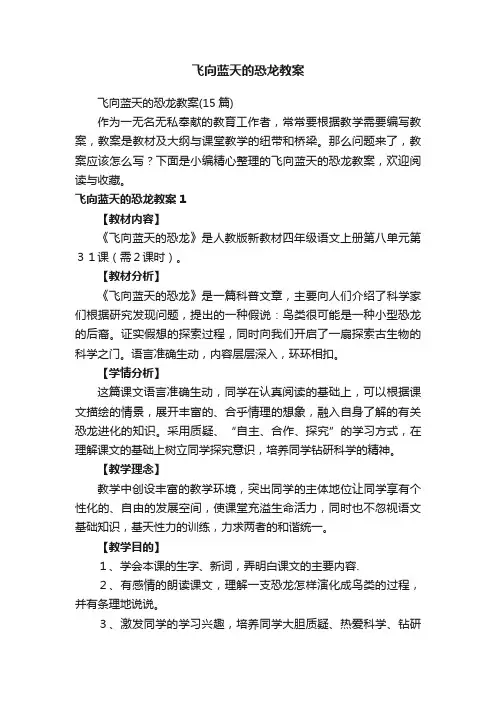 飞向蓝天的恐龙教案

飞向蓝天的恐龙教案(15 篇)

作为一无名无私奉献的教育工作者，常常要根据教学需要编写教案，教案是教材及大纲与课堂教学的纽带和桥梁。那么问题来了，教案应该怎么写？下面是小编精心整理的飞向蓝天的恐龙教案，欢迎阅读与收藏。

飞向蓝天的恐龙教案 1

【教材内容】

《飞向蓝天的恐龙》是人教版新教材四年级语文上册第八单元第３１课（需２课时）。

【教材分析】

《飞向蓝天的恐龙》是一篇科普文章，主要向人们介绍了科学家们根据研究发现问题，提出的一种假说：鸟类很可能是一种小型恐龙的后裔。证实假想的探索过程，同时向我们开启了一扇探索古生物的科学之门。语言准确生动，内容层层深入，环环相扣。

【学情分析】

这篇课文语言准确生动，同学在认真阅读的基础上，可以根据课文描绘的情景，展开丰富的、合乎情理的想象，融入自身了解的有关恐龙进化的知识。采用质疑、“自主、合作、探究”的学习方式，在理解课文的基础上树立同学探究意识，培养同学钻研科学的精神。

【教学理念】

教学中创设丰富的教学环境，突出同学的主体地位让同学享有个性化的、自由的发展空间，使课堂充溢生命活力，同时也不忽视语文基础知识，基天性力的训练，力求两者的和谐统一。

【教学目的】

１、学会本课的生字、新词，弄明白课文的主要内容.

２、有感情的朗读课文，理解一支恐龙怎样演化成鸟类的过程，并有条理地说说。

３、激发同学的学习兴趣，培养同学大胆质疑、热爱科学、钻研